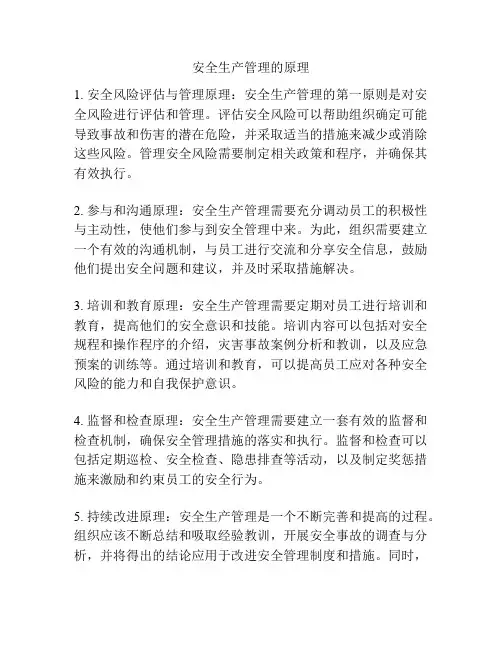 安全生产管理的原理

1. 安全风险评估与管理原理：安全生产管理的第一原则是对安全风险进行评估和管理。评估安全风险可以帮助组织确定可能导致事故和伤害的潜在危险，并采取适当的措施来减少或消除这些风险。管理安全风险需要制定相关政策和程序，并确保其有效执行。

2. 参与和沟通原理：安全生产管理需要充分调动员工的积极性与主动性，使他们参与到安全管理中来。为此，组织需要建立一个有效的沟通机制，与员工进行交流和分享安全信息，鼓励他们提出安全问题和建议，并及时采取措施解决。

3. 培训和教育原理：安全生产管理需要定期对员工进行培训和教育，提高他们的安全意识和技能。培训内容可以包括对安全规程和操作程序的介绍，灾害事故案例分析和教训，以及应急预案的训练等。通过培训和教育，可以提高员工应对各种安全风险的能力和自我保护意识。

4. 监督和检查原理：安全生产管理需要建立一套有效的监督和检查机制，确保安全管理措施的落实和执行。监督和检查可以包括定期巡检、安全检查、隐患排查等活动，以及制定奖惩措施来激励和约束员工的安全行为。

5. 持续改进原理：安全生产管理是一个不断完善和提高的过程。组织应该不断总结和吸取经验教训，开展安全事故的调查与分析，并将得出的结论应用于改进安全管理制度和措施。同时，